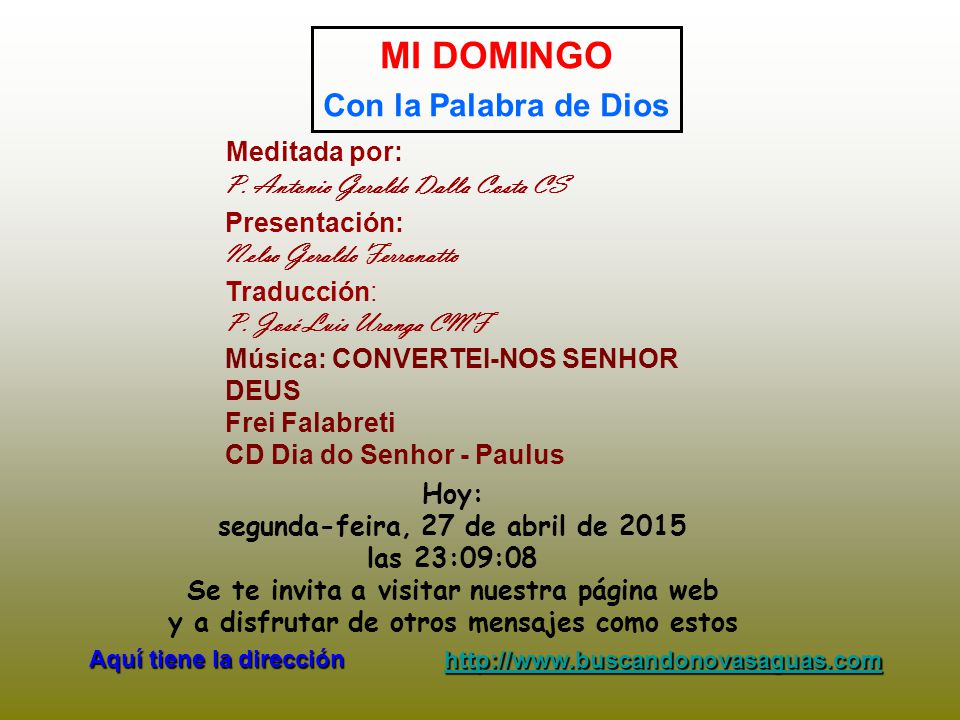 MI DOMINGO
Con la Palabra de Dios

Meditada por:
P. Antonio Geraldo Dalla Costa CS

Presentación:
Nelso Geraldo Ferronatto

Traducción:
P. José Luis Uranga CMF

Música: CONVERTEI-NOS SENHOR DEUS
Frei Falabreti
CD Dia do Senhor - Paulus

Hoy:
segunda-feira, 27 de abril de 2015
las 23:09:08
Se te invita a visitar nuestra página web
y a disfrutar de otros mensajes como estos

Aquí tiene la dirección

http://www.buscandonovasaguas.com